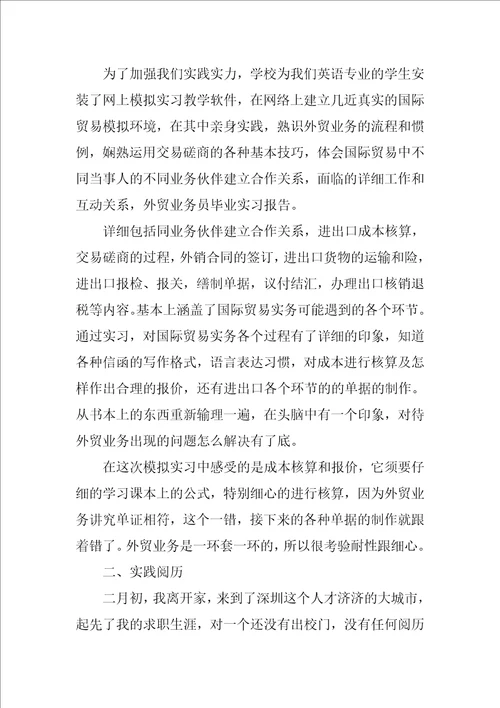 为了加强我们实践实力，学校为我们英语专业的学生安装了网上模拟实习教学软件，在网络上建立几近真实的国际贸易模拟环境，在其中亲身实践，熟识外贸业务的流程和惯例，娴熟运用交易磋商的各种基本技巧，体会国际贸易中不同当事人的不同业务伙伴建立合作关系，面临的详细工作和互动关系，外贸业务员毕业实习报告。

详细包括同业务伙伴建立合作关系，进出口成本核算，交易磋商的过程，外销合同的签订，进出口货物的运输和险，进出口报检、报关，缮制单据，议付结汇，办理出口核销退税等内容。基本上涵盖了国际贸易实务可能遇到的各个环节。通过实习，对国际贸易实务各个过程有了详细的印象，知道各种信函的写作格式，语言表达习惯，对成本进行核算及怎样作出合理的报价，还有进出口各个环节的的单据的制作。从书本上的东西重新输理一遍，在头脑中有一个印象，对待外贸业务出现的问题怎么解决有了底。

在这次模拟实习中感受的是成本核算和报价，它须要仔细的学习课本上的公式，特别细心的进行核算，因为外贸业务讲究单证相符，这个一错，接下来的各种单据的制作就跟着错了。外贸业务是一环套一环的，所以很考验耐性跟细心。

二、实践阅历

二月初，我离开家，来到了深圳这个人才济济的大城市，起先了我的求职生涯，对一个还没有出校门，没有任何阅历